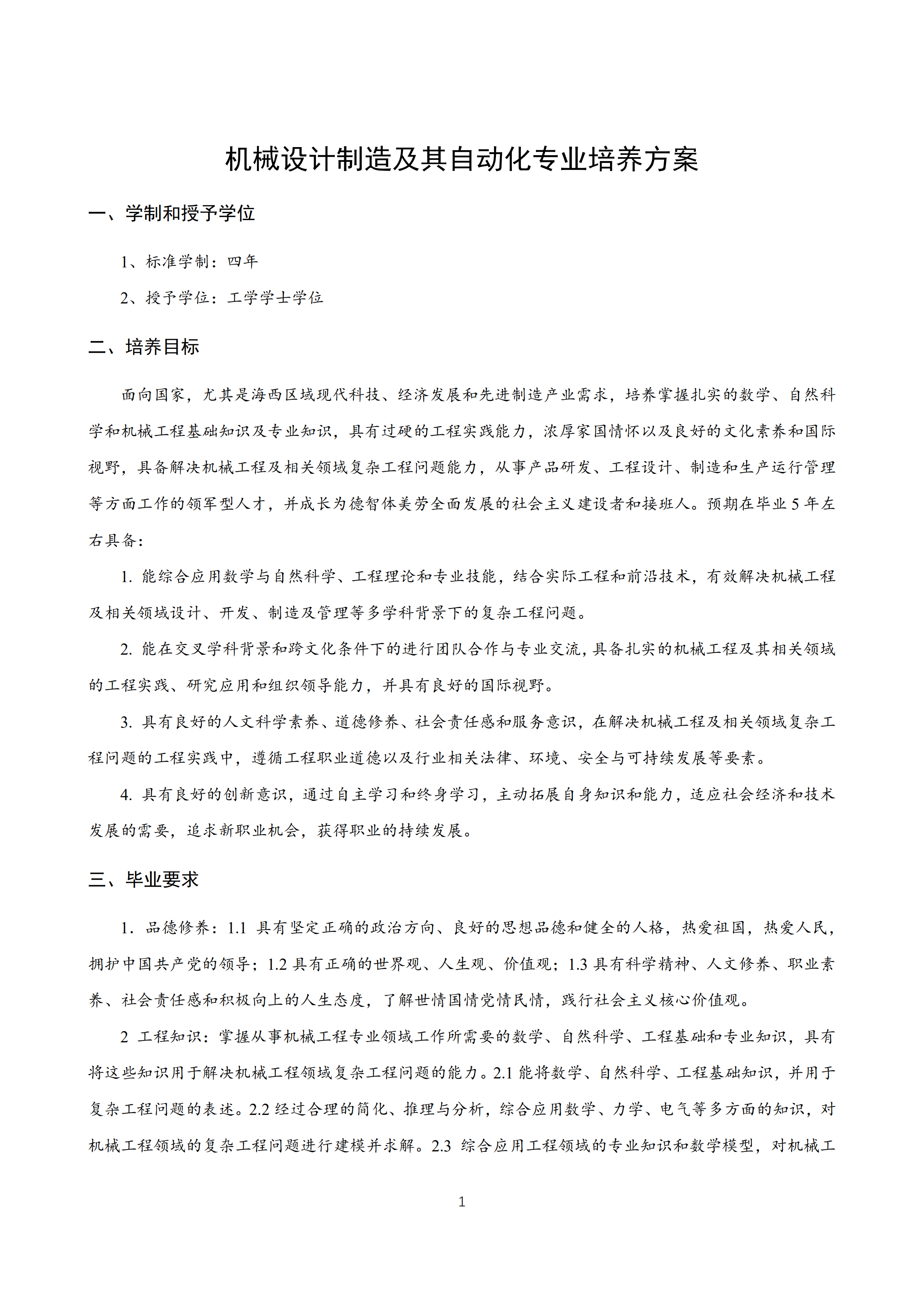 机械设计制造及其自动化专业培养方案

一、学制和授予学位

1、标准学制：四年

2、授予学位：工学学士学位

二、培养目标

面向国家，尤其是海西区域现代科技、经济发展和先进制造产业需求，培养掌握扎实的数学、自然科学和机械工程基础知识及专业知识，具有过硬的工程实践能力，浓厚家国情怀以及良好的文化素养和国际视野，具备解决机械工程及相关领域复杂工程问题能力，从事产品研发、工程设计、制造和生产运行管理等方面工作的领军型人才，并成长为德智体美劳全面发展的社会主义建设者和接班人。预期在毕业 5 年左右具备：

1. 能综合应用数学与自然科学、工程理论和专业技能，结合实际工程和前沿技术，有效解决机械工程及相关领域设计、开发、制造及管理等多学科背景下的复杂工程问题。

2. 能在交叉学科背景和跨文化条件下的进行团队合作与专业交流，具备扎实的机械工程及其相关领域的工程实践、研究应用和组织领导能力，并具有良好的国际视野。

3. 具有良好的人文科学素养、道德修养、社会责任感和服务意识，在解决机械工程及相关领域复杂工程问题的工程实践中，遵循工程职业道德以及行业相关法律、环境、安全与可持续发展等要素。

4. 具有良好的创新意识，通过自主学习和终身学习，主动拓展自身知识和能力，适应社会经济和技术发展的需要，追求新职业机会，获得职业的持续发展。

三、毕业要求

1. 品德修养：1.1 具有坚定正确的政治方向、良好的思想品德和健全的人格，热爱祖国，热爱人民，拥护中国共产党的领导；1.2 具有正确的世界观、人生观、价值观；1.3 具有科学精神、人文修养、职业素养、社会责任感和积极向上的人生态度，了解世情国情党情民情，践行社会主义核心价值观。

2 工程知识：掌握从事机械工程专业领域工作所需要的数学、自然科学、工程基础和专业知识，具有将这些知识用于解决机械工程领域复杂工程问题的能力。2.1 能将数学、自然科学、工程基础知识，并用于复杂工程问题的表述。2.2 经过合理的简化、推理与分析，综合应用数学、力学、电气等多方面的知识，对机械工程领域的复杂工程问题进行建模并求解。2.3 综合应用工程领域的专业知识和数学模型，对机械工

1